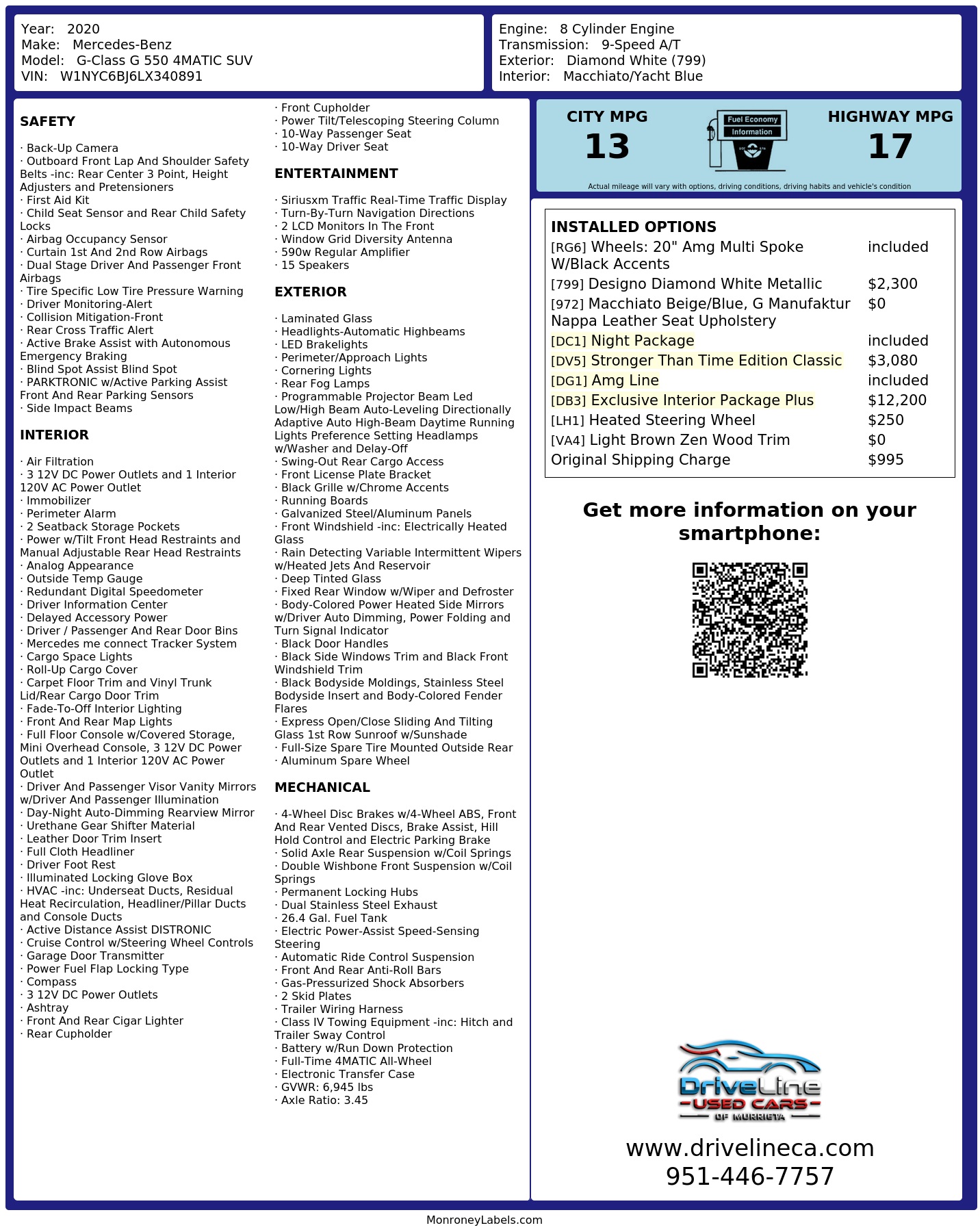 Year: 2020
Make: Mercedes-Benz
Model: G-Class G 550 4MATIC SUV
VIN: W1NYC6BJ6LX340891

Engine: 8 Cylinder Engine
Transmission: 9-Speed A/T
Exterior: Diamond White (799)
Interior: Macchiato/Yacht Blue

SAFETY

· Back-Up Camera
· Outboard Front Lap And Shoulder Safety Belts -inc: Rear Center 3 Point, Height Adjusters and Pretensioners
· First Aid Kit
· Child Seat Sensor and Rear Child Safety Locks
· Airbag Occupancy Sensor
· Curtain 1st And 2nd Row Airbags
· Dual Stage Driver And Passenger Front Airbags
· Tire Specific Low Tire Pressure Warning
· Driver Monitoring-Alert
· Collision Mitigation-Front
· Rear Cross Traffic Alert
· Active Brake Assist with Autonomous Emergency Braking
· Blind Spot Assist Blind Spot
· PARKTRONIC w/Active Parking Assist Front And Rear Parking Sensors
· Side Impact Beams

INTERIOR

· Air Filtration
· 3 12V DC Power Outlets and 1 Interior 120V AC Power Outlet
· Immobilizer
· Perimeter Alarm
· 2 Seatback Storage Pockets
· Power w/Tilt Front Head Restraints and Manual Adjustable Rear Head Restraints
· Analog Appearance
· Outside Temp Gauge
· Redundant Digital Speedometer
· Driver Information Center
· Delayed Accessory Power
· Driver / Passenger And Rear Door Bins
· Mercedes me connect Tracker System
· Cargo Space Lights
· Roll-Up Cargo Cover
· Carpet Floor Trim and Vinyl Trunk Lid/Rear Cargo Door Trim
· Fade-To-Off Interior Lighting
· Front And Rear Map Lights
· Full Floor Console w/Covered Storage, Mini Overhead Console, 3 12V DC Power Outlets and 1 Interior 120V AC Power Outlet
· Driver And Passenger Visor Vanity Mirrors w/Driver And Passenger Illumination
· Day-Night Auto-Dimming Rearview Mirror
· Urethane Gear Shifter Material
· Leather Door Trim Insert
· Full Cloth Headliner
· Driver Foot Rest
· Illuminated Locking Glove Box
· HVAC -inc: Underseat Ducts, Residual Heat Recirculation, Headliner/Pillar Ducts and Console Ducts
· Active Distance Assist DISTRONIC
· Cruise Control w/Steering Wheel Controls
· Garage Door Transmitter
· Power Fuel Flap Locking Type
· Compass
· 3 12V DC Power Outlets
· Ashtray
· Front And Rear Cigar Lighter
· Rear Cupholder
· Front Cupholder
· Power Tilt/Telescoping Steering Column
· 10-Way Passenger Seat
· 10-Way Driver Seat

ENTERTAINMENT

· Siriusxm Traffic Real-Time Traffic Display
· Turn-By-Turn Navigation Directions
· 2 LCD Monitors In The Front
· Window Grid Diversity Antenna
· 590w Regular Amplifier
· 15 Speakers

EXTERIOR

· Laminated Glass
· Headlights-Automatic Highbeams
· LED Brakelights
· Perimeter/Approach Lights
· Cornering Lights
· Rear Fog Lamps
· Programmable Projector Beam Led Low/High Beam Auto-Leveling Directionally Adaptive Auto High-Beam Daytime Running Lights Preference Setting Headlamps w/Washer and Delay-Off
· Swing-Out Rear Cargo Access
· Front License Plate Bracket
· Black Grille w/Chrome Accents
· Running Boards
· Galvanized Steel/Aluminum Panels
· Front Windshield -inc: Electrically Heated Glass
· Rain Detecting Variable Intermittent Wipers w/Heated Jets And Reservoir
· Deep Tinted Glass
· Fixed Rear Window w/Wiper and Defroster
· Body-Colored Power Heated Side Mirrors w/Driver Auto Dimming, Power Folding and Turn Signal Indicator
· Black Door Handles
· Black Side Windows Trim and Black Front Windshield Trim
· Black Bodyside Moldings, Stainless Steel Bodyside Insert and Body-Colored Fender Flares
· Express Open/Close Sliding And Tilting Glass 1st Row Sunroof w/Sunshade
· Full-Size Spare Tire Mounted Outside Rear
· Aluminum Spare Wheel

MECHANICAL

· 4-Wheel Disc Brakes w/4-Wheel ABS, Front And Rear Vented Discs, Brake Assist, Hill Hold Control and Electric Parking Brake
· Solid Axle Rear Suspension w/Coil Springs
· Double Wishbone Front Suspension w/Coil Springs
· Permanent Locking Hubs
· Dual Stainless Steel Exhaust
· 26.4 Gal. Fuel Tank
· Electric Power-Assist Speed-Sensing Steering
· Automatic Ride Control Suspension
· Front And Rear Anti-Roll Bars
· Gas-Pressurized Shock Absorbers
· 2 Skid Plates
· Trailer Wiring Harness
· Class IV Towing Equipment -inc: Hitch and Trailer Sway Control
· Battery w/Run Down Protection
· Full-Time 4MATIC All-Wheel
· Electronic Transfer Case
· GVWR: 6,945 lbs
· Axle Ratio: 3.45

CITY MPG
13
Fuel Economy Information
HIGHWAY MPG
17
Actual mileage will vary with options, driving conditions, driving habits and vehicle's condition

INSTALLED OPTIONS

| | |
|---|---|
| [RG6] Wheels: 20" Amg Multi Spoke W/Black Accents | included |
| [799] Designo Diamond White Metallic | $2,300 |
| [972] Macchiato Beige/Blue, G Manufaktur Nappa Leather Seat Upholstery | $0 |
| [DC1] Night Package | included |
| [DV5] Stronger Than Time Edition Classic | $3,080 |
| [DG1] Amg Line | included |
| [DB3] Exclusive Interior Package Plus | $12,200 |
| [LH1] Heated Steering Wheel | $250 |
| [VA4] Light Brown Zen Wood Trim | $0 |
| Original Shipping Charge | $995 |

Get more information on your smartphone:

DriveLine
USED CARS
OF MURRIETA

www.drivelineca.com
951-446-7757

MonroneyLabels.com